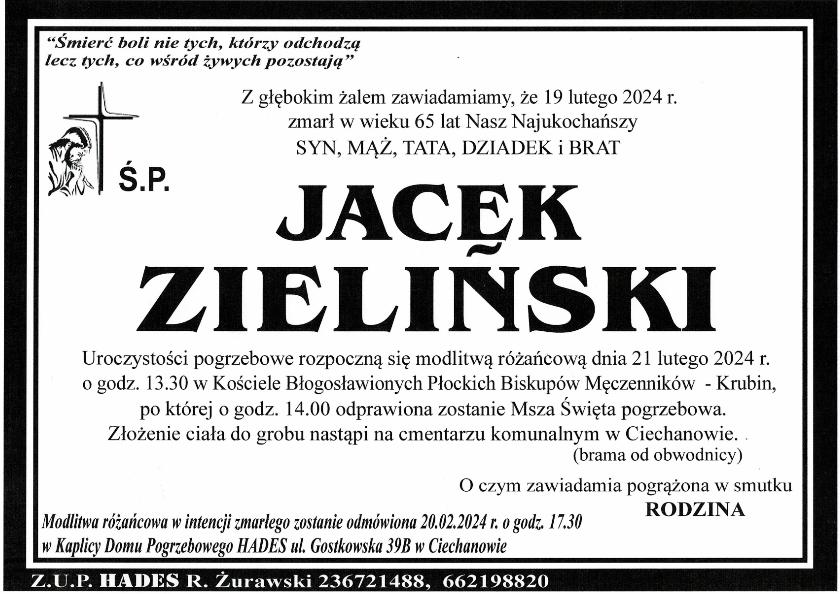 "Śmierć boli nie tych, którzy odchodzą
lecz tych, co wśród żywych pozostają"

Z głębokim żalem zawiadamiamy, że 19 lutego 2024 r.
zmarł w wieku 65 lat Nasz Najukochańszy
SYN, MĄŻ, TATA, DZIADEK i BRAT

Ś.P.

JACEK
ZIELIŃSKI

Uroczystości pogrzebowe rozpoczną się modlitwą różańcową dnia 21 lutego 2024 r. o godz. 13.30 w Kościele Błogosławionych Płockich Biskupów Męczenników - Krubin, po której o godz. 14.00 odprawiona zostanie Msza Święta pogrzebowa. Złożenie ciała do grobu nastąpi na cmentarzu komunalnym w Ciechanowie.
(brama od obwodnicy)

O czym zawiadamia pogrążona w smutku
RODZINA

Modlitwa różańcowa w intencji zmarłego zostanie odmówiona 20.02.2024 r. o godz. 17.30
w Kaplicy Domu Pogrzebowego HADES ul. Gostkowska 39B w Ciechanowie

Z.U.P. HADES R. Żurawski 236721488, 662198820